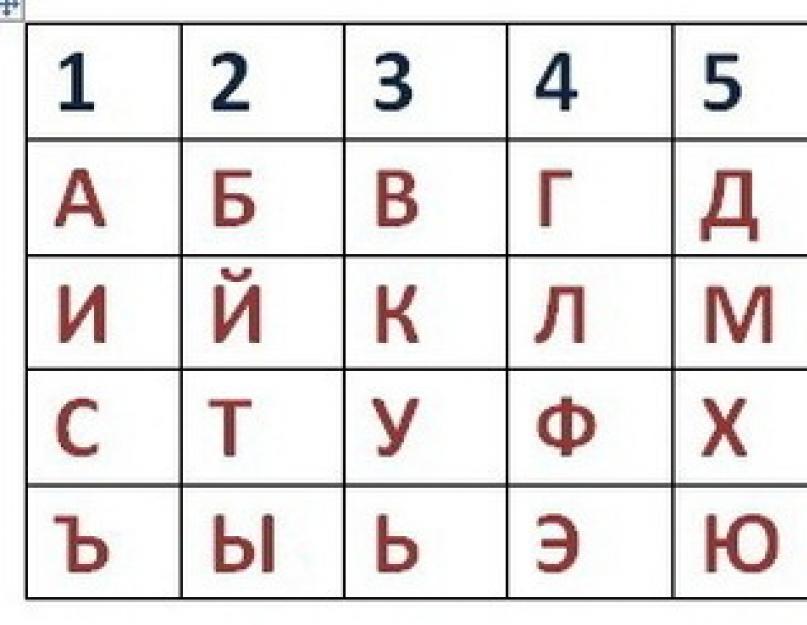 | 1 | 2 | 3 | 4 | 5 |
|---|---|---|---|---|
| А | Б | В | Г | Д |
| И | Й | К | Л | М |
| С | Т | У | Ф | Х |
| Ъ | Ы | Ь | Э | Ю |